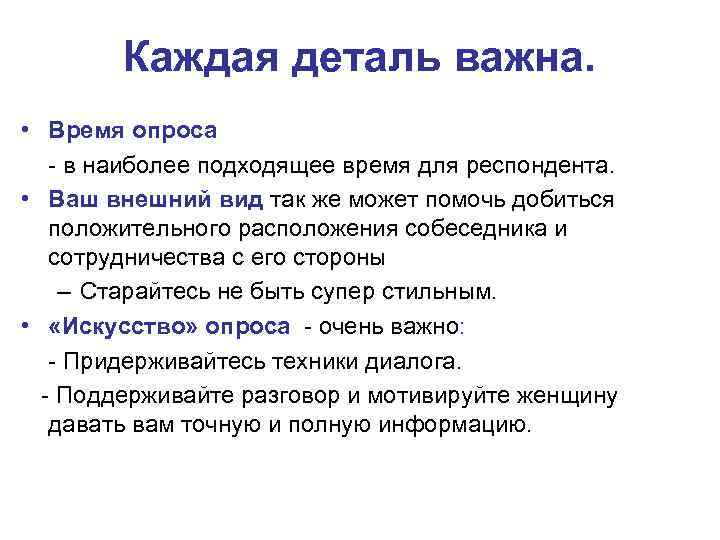 Каждая деталь важна.

• Время опроса

- в наиболее подходящее время для респондента.

• Ваш внешний вид так же может помочь добиться положительного расположения собеседника и сотрудничества с его стороны

– Старайтесь не быть супер стильным.

• «Искусство» опроса - очень важно:

- Придерживайтесь техники диалога.

- Поддерживайте разговор и мотивируйте женщину давать вам точную и полную информацию.